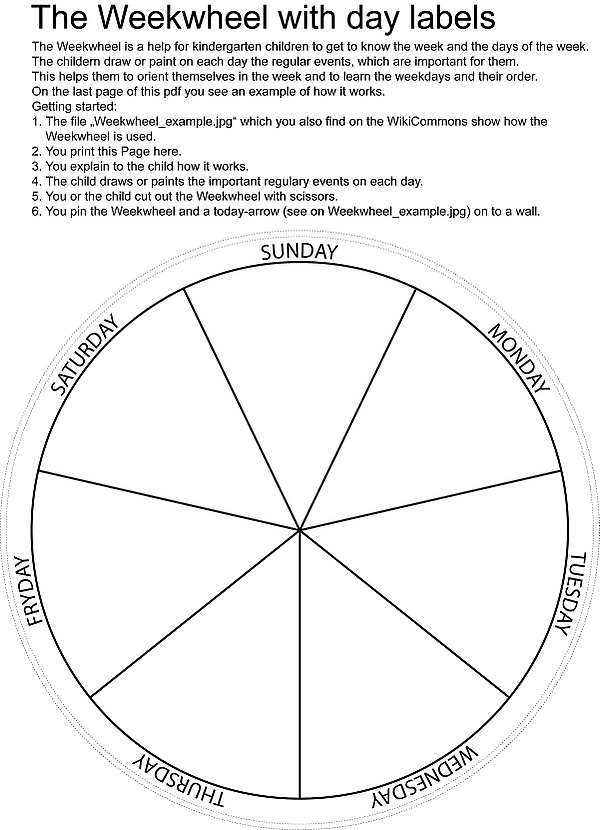 The Weekwheel with day labels

The Weekwheel is a help for kindergarten children to get to know the week and the days of the week. The childern draw or paint on each day the regular events, which are important for them. This helps them to orient themselves in the week and to learn the weekdays and their order. On the last page of this pdf you see an example of how it works.
Getting started:
1. The file „Weekwheel_example.jpg“ which you also find on the WikiCommons show how the Weekwheel is used.
2. You print this Page here.
3. You explain to the child how it works.
4. The child draws or paints the important regulary events on each day.
5. You or the child cut out the Weekwheel with scissors.
6. You pin the Weekwheel and a today-arrow (see on Weekwheel_example.jpg) on to a wall.

SUNDAY

MONDAY

TUESDAY

WEDNESDAY

THURSDAY

FRYDAY

SATURDAY